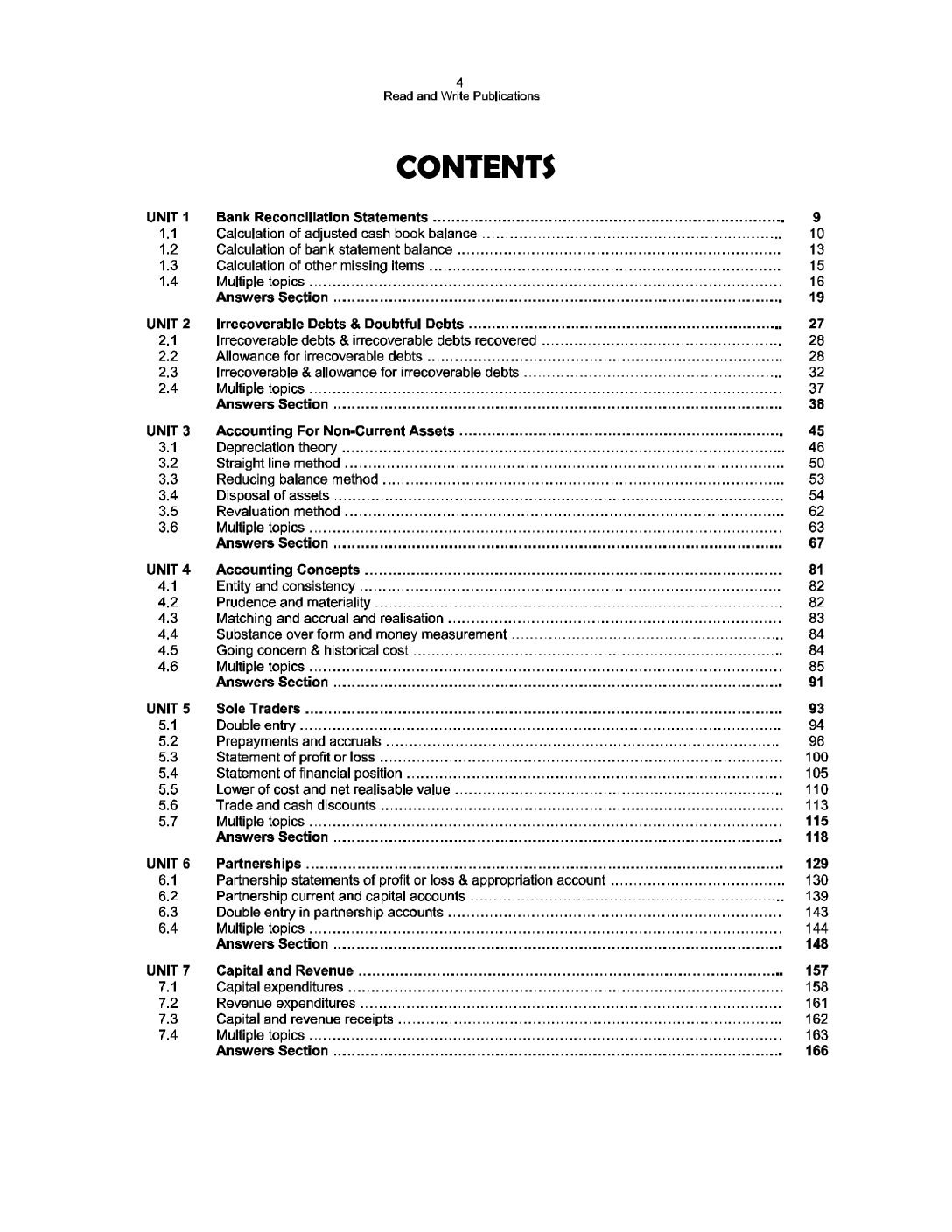 4
Read and Write Publications

CONTENTS

| | | |
|---|---|---|
| UNIT 1 | Bank Reconciliation Statements | 9 |
| 1.1 | Calculation of adjusted cash book balance | 10 |
| 1.2 | Calculation of bank statement balance | 13 |
| 1.3 | Calculation of other missing items | 15 |
| 1.4 | Multiple topics | 16 |
| | Answers Section | 19 |
| UNIT 2 | Irrecoverable Debts & Doubtful Debts | 27 |
| 2.1 | Irrecoverable debts & irrecoverable debts recovered | 28 |
| 2.2 | Allowance for irrecoverable debts | 28 |
| 2.3 | Irrecoverable & allowance for irrecoverable debts | 32 |
| 2.4 | Multiple topics | 37 |
| | Answers Section | 38 |
| UNIT 3 | Accounting For Non-Current Assets | 45 |
| 3.1 | Depreciation theory | 46 |
| 3.2 | Straight line method | 50 |
| 3.3 | Reducing balance method | 53 |
| 3.4 | Disposal of assets | 54 |
| 3.5 | Revaluation method | 62 |
| 3.6 | Multiple topics | 63 |
| | Answers Section | 67 |
| UNIT 4 | Accounting Concepts | 81 |
| 4.1 | Entity and consistency | 82 |
| 4.2 | Prudence and materiality | 82 |
| 4.3 | Matching and accrual and realisation | 83 |
| 4.4 | Substance over form and money measurement | 84 |
| 4.5 | Going concern & historical cost | 84 |
| 4.6 | Multiple topics | 85 |
| | Answers Section | 91 |
| UNIT 5 | Sole Traders | 93 |
| 5.1 | Double entry | 94 |
| 5.2 | Prepayments and accruals | 96 |
| 5.3 | Statement of profit or loss | 100 |
| 5.4 | Statement of financial position | 105 |
| 5.5 | Lower of cost and net realisable value | 110 |
| 5.6 | Trade and cash discounts | 113 |
| 5.7 | Multiple topics | 115 |
| | Answers Section | 118 |
| UNIT 6 | Partnerships | 129 |
| 6.1 | Partnership statements of profit or loss & appropriation account | 130 |
| 6.2 | Partnership current and capital accounts | 139 |
| 6.3 | Double entry in partnership accounts | 143 |
| 6.4 | Multiple topics | 144 |
| | Answers Section | 148 |
| UNIT 7 | Capital and Revenue | 157 |
| 7.1 | Capital expenditures | 158 |
| 7.2 | Revenue expenditures | 161 |
| 7.3 | Capital and revenue receipts | 162 |
| 7.4 | Multiple topics | 163 |
| | Answers Section | 166 |